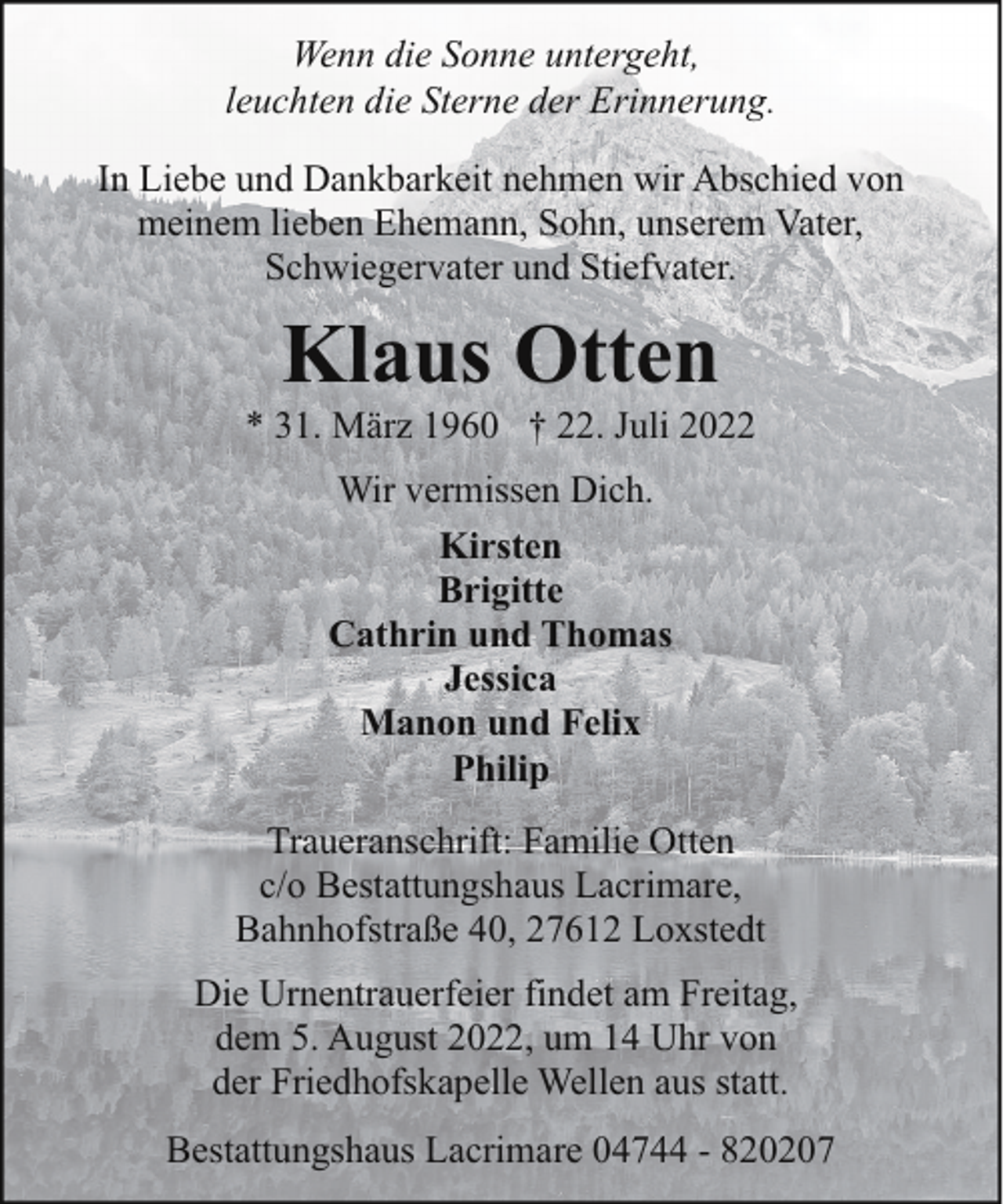 Wenn die Sonne untergeht,
leuchten die Sterne der Erinnerung.

In Liebe und Dankbarkeit nehmen wir Abschied von meinem lieben Ehemann, Sohn, unserem Vater, Schwiegervater und Stiefvater.

Klaus Otten

* 31. März 1960 † 22. Juli 2022

Wir vermissen Dich.

Kirsten
Brigitte
Cathrin und Thomas
Jessica
Manon und Felix
Philip

Traueranschrift: Familie Otten
c/o Bestattungshaus Lacrimare,
Bahnhofstraße 40, 27612 Loxstedt

Die Urnentrauerfeier findet am Freitag, dem 5. August 2022, um 14 Uhr von der Friedhofskapelle Wellen aus statt.

Bestattungshaus Lacrimare 04744 - 820207